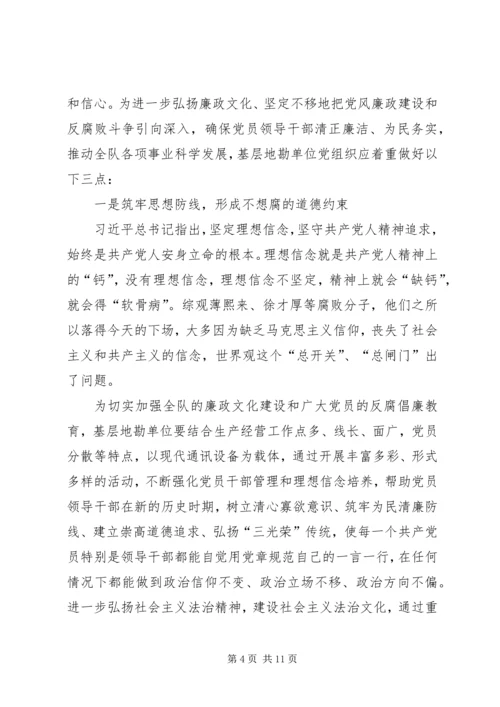 和信心。为进一步弘扬廉政文化、坚定不移地把党风廉政建设和反腐败斗争引向深入，确保党员领导干部清正廉洁、为民务实，推动全队各项事业科学发展，基层地勘单位党组织应着重做好以下三点：

一是筑牢思想防线，形成不想腐的道德约束

习近平总书记指出，坚定理想信念，坚守共产党人精神追求，始终是共产党人安身立命的根本。理想信念就是共产党人精神上的“钙”，没有理想信念，理想信念不坚定，精神上就会“缺钙”，就会得“软骨病”。综观薄熙来、徐才厚等腐败分子，他们之所以落得今天的下场，大多因为缺乏马克思主义信仰，丧失了社会主义和共产主义的信念，世界观这个“总开关”、“总闸门”出了问题。

为切实加强全队的廉政文化建设和广大党员的反腐倡廉教育，基层地勘单位要结合生产经营工作点多、线长、面广，党员分散等特点，以现代通讯设备为载体，通过开展丰富多彩、形式多样的活动，不断强化党员干部管理和理想信念培养，帮助党员领导干部在新的历史时期，树立清心寡欲意识、筑牢为民清廉防线、建立崇高道德追求、弘扬“三光荣”传统，使每一个共产党员特别是领导干部都能自觉用党章规范自己的一言一行，在任何情况下都能做到政治信仰不变、政治立场不移、政治方向不偏。进一步弘扬社会主义法治精神，建设社会主义法治文化，通过重

第 4 页 共 11 页